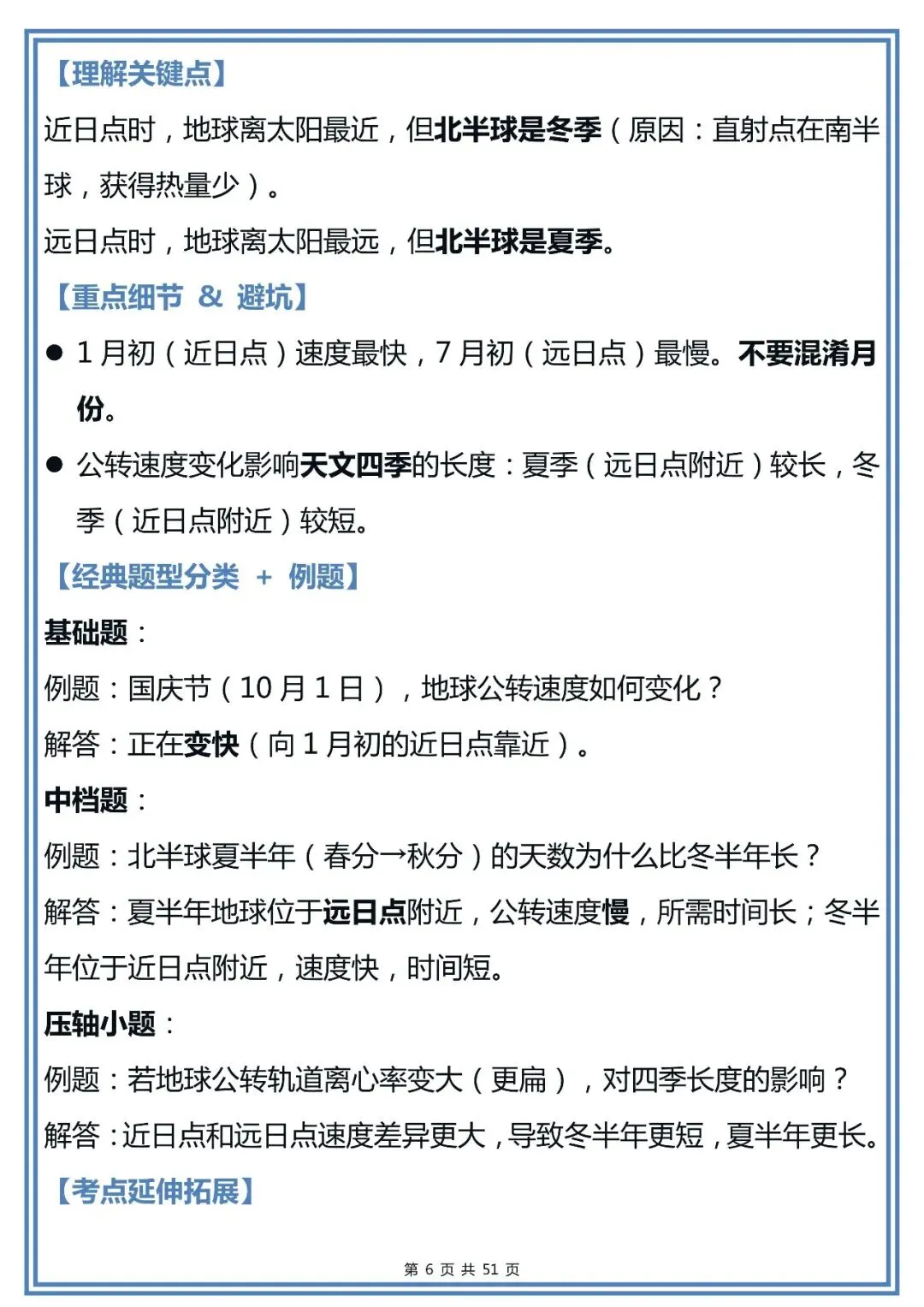 【理解关键点】

近日点时，地球离太阳最近，但北半球是冬季（原因：直射点在南半球，获得热量少）。

远日点时，地球离太阳最远，但北半球是夏季。

【重点细节 & 避坑】

● 1 月初（近日点）速度最快，7 月初（远日点）最慢。不要混淆月份。

● 公转速度变化影响天文四季的长度：夏季（远日点附近）较长，冬季（近日点附近）较短。

【经典题型分类 + 例题】

基础题：

例题：国庆节（10 月 1 日），地球公转速度如何变化？

解答：正在变快（向 1 月初的近日点靠近）。

中档题：

例题：北半球夏半年（春分→秋分）的天数为什么比冬半年长？

解答：夏半年地球位于远日点附近，公转速度慢，所需时间长；冬半年位于近日点附近，速度快，时间短。

压轴小题：

例题：若地球公转轨道离心率变大（更扁），对四季长度的影响？

解答：近日点和远日点速度差异更大，导致冬半年更短，夏半年更长。

【考点延伸拓展】

第 6 页 共 51 页